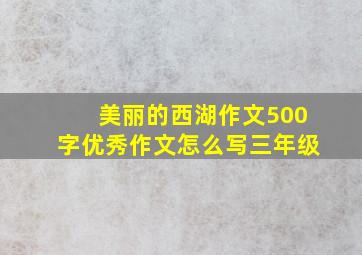 美丽的西湖作文500字优秀作文怎么写三年级